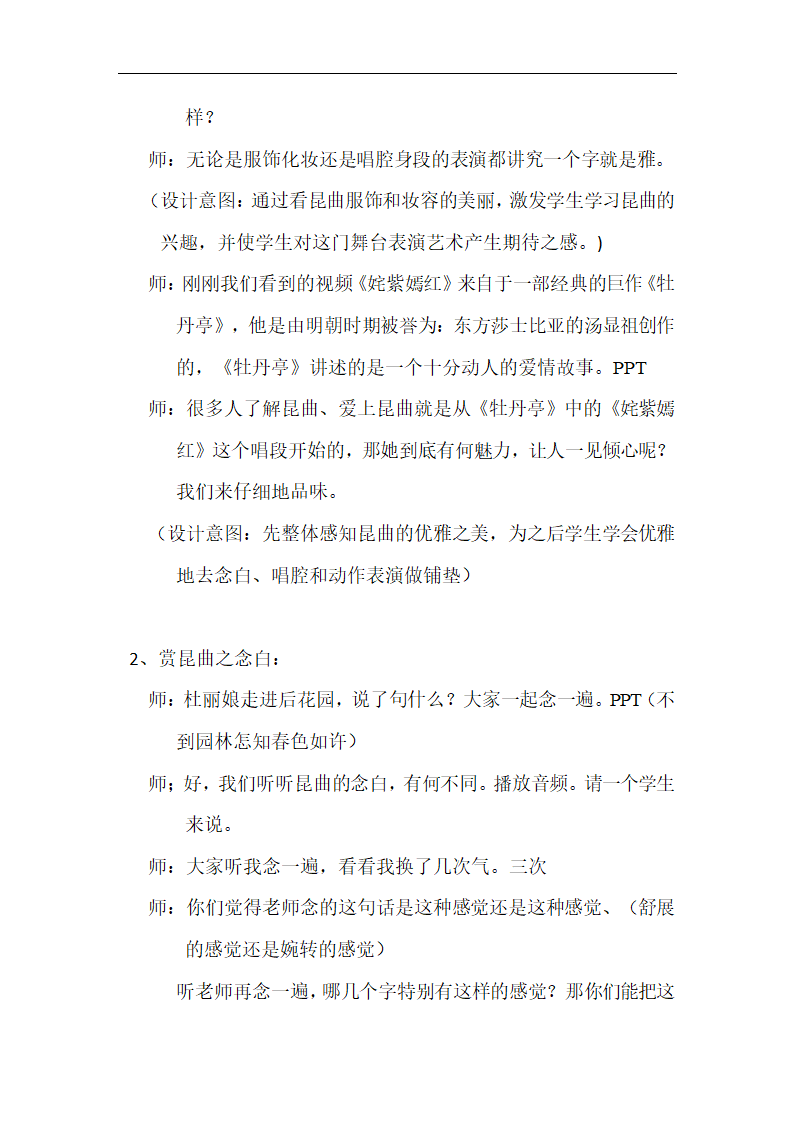 样？

师：无论是服饰化妆还是唱腔身段的表演都讲究一个字就是雅。

（设计意图：通过看昆曲服饰和妆容的美丽，激发学生学习昆曲的兴趣，并使学生对这门舞台表演艺术产生期待之感。）

师：刚刚我们看到的视频《姹紫嫣红》来自于一部经典的巨作《牡丹亭》，他是由明朝时期被誉为：东方莎士比亚的汤显祖创作的，《牡丹亭》讲述的是一个十分动人的爱情故事。PPT

师：很多人了解昆曲、爱上昆曲就是从《牡丹亭》中的《姹紫嫣红》这个唱段开始的，那她到底有何魅力，让人一见倾心呢？我们来仔细地品味。

（设计意图：先整体感知昆曲的优雅之美，为之后学生学会优雅地去念白、唱腔和动作表演做铺垫）

2、赏昆曲之念白：

师：杜丽娘走进后花园，说了句什么？大家一起念一遍。PPT（不到园林怎知春色如许）

师；好，我们听听昆曲的念白，有何不同。播放音频。请一个学生来说。

师：大家听我念一遍，看看我换了几次气。三次

师：你们觉得老师念的这句话是这种感觉还是这种感觉、（舒展的感觉还是婉转的感觉）

听老师再念一遍，哪几个字特别有这样的感觉？那你们能把这